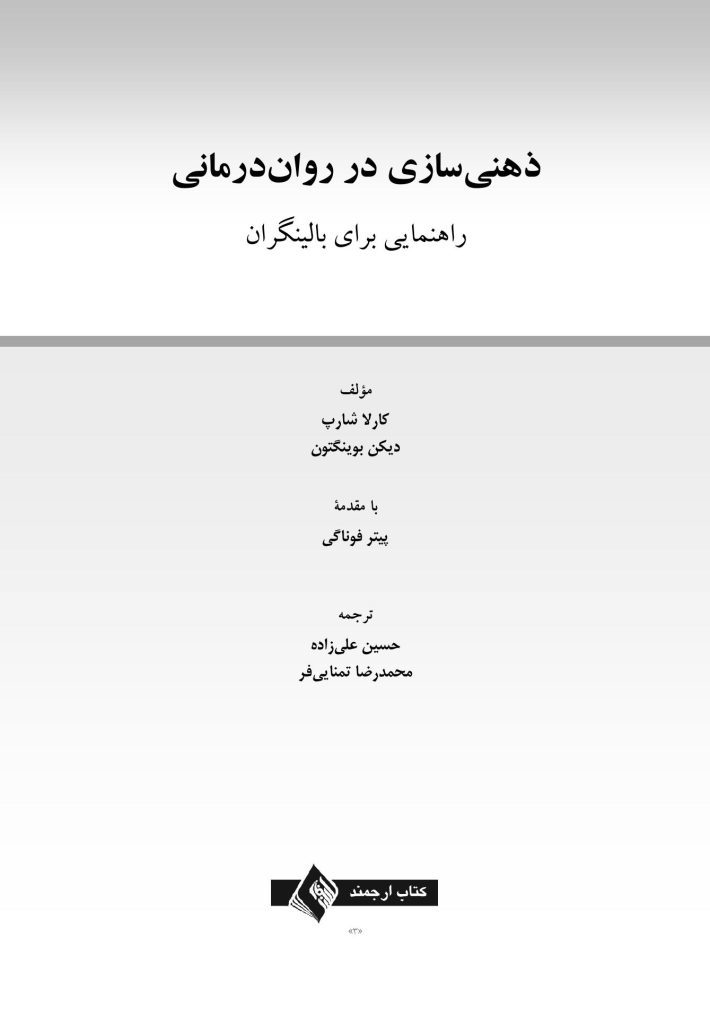 ذهنی‌سازی در روان‌درمانی

راهنمایی برای بالینگران

مؤلف
کارلا شارپ
دیکن بوینگتون

با مقدمهٔ
پیتر فوناگی

ترجمه
حسین علی‌زاده
محمدرضا تمنایی‌فر

کتاب ارجمند

«۳»